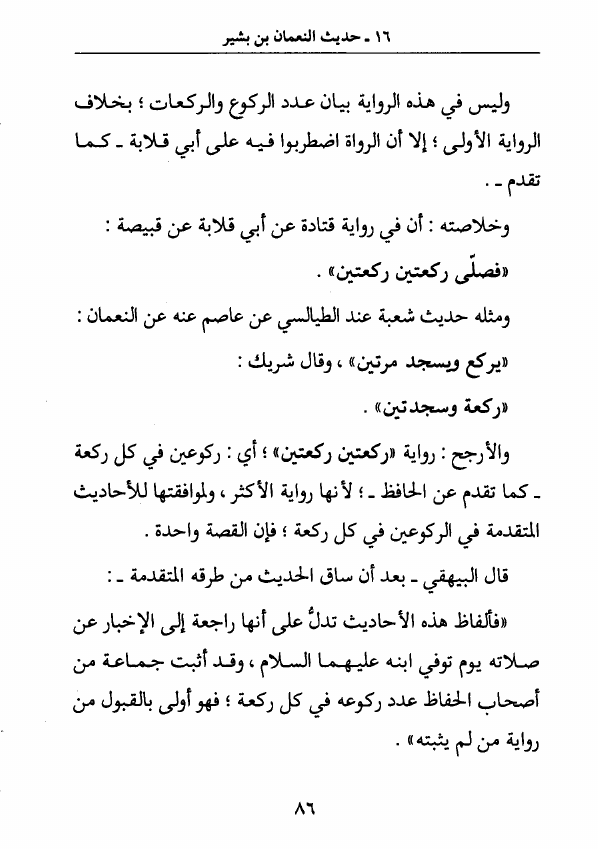 ١٦ ـ حديث النعمان بن بشير

وليس في هذه الرواية بيان عدد الركوع والركعات ؛ بخلاف الرواية الأولى ؛ إلا أن الرواة اضطربوا فيه على أبي قلابة ـ كما تقدم ـ .

وخلاصته : أن في رواية قتادة عن أبي قلابة عن قبيصة :

«فصلّى ركعتين ركعتين» .

ومثله حديث شعبة عند الطيالسي عن عاصم عنه عن النعمان :

«يركع ويسجد مرتين» ، وقال شريك :

«ركعة وسجدتين» .

والأرجح : رواية «ركعتين ركعتين» ؛ أي : ركوعين في كل ركعة ـ كما تقدم عن الحافظ ـ ؛ لأنها رواية الأكثر ، ولموافقتها للأحاديث المتقدمة في الركوعين في كل ركعة ؛ فإن القصة واحدة .

قال البيهقي ـ بعد أن ساق الحديث من طرقه المتقدمة ـ :

«فألفاظ هذه الأحاديث تدلُّ على أنها راجعة إلى الإخبار عن صلاته يوم توفي ابنه عليهما السلام ، وقد أثبت جماعة من أصحاب الحفاظ عدد ركوعه في كل ركعة ؛ فهو أولى بالقبول من رواية من لم يثبته» .

٨٦